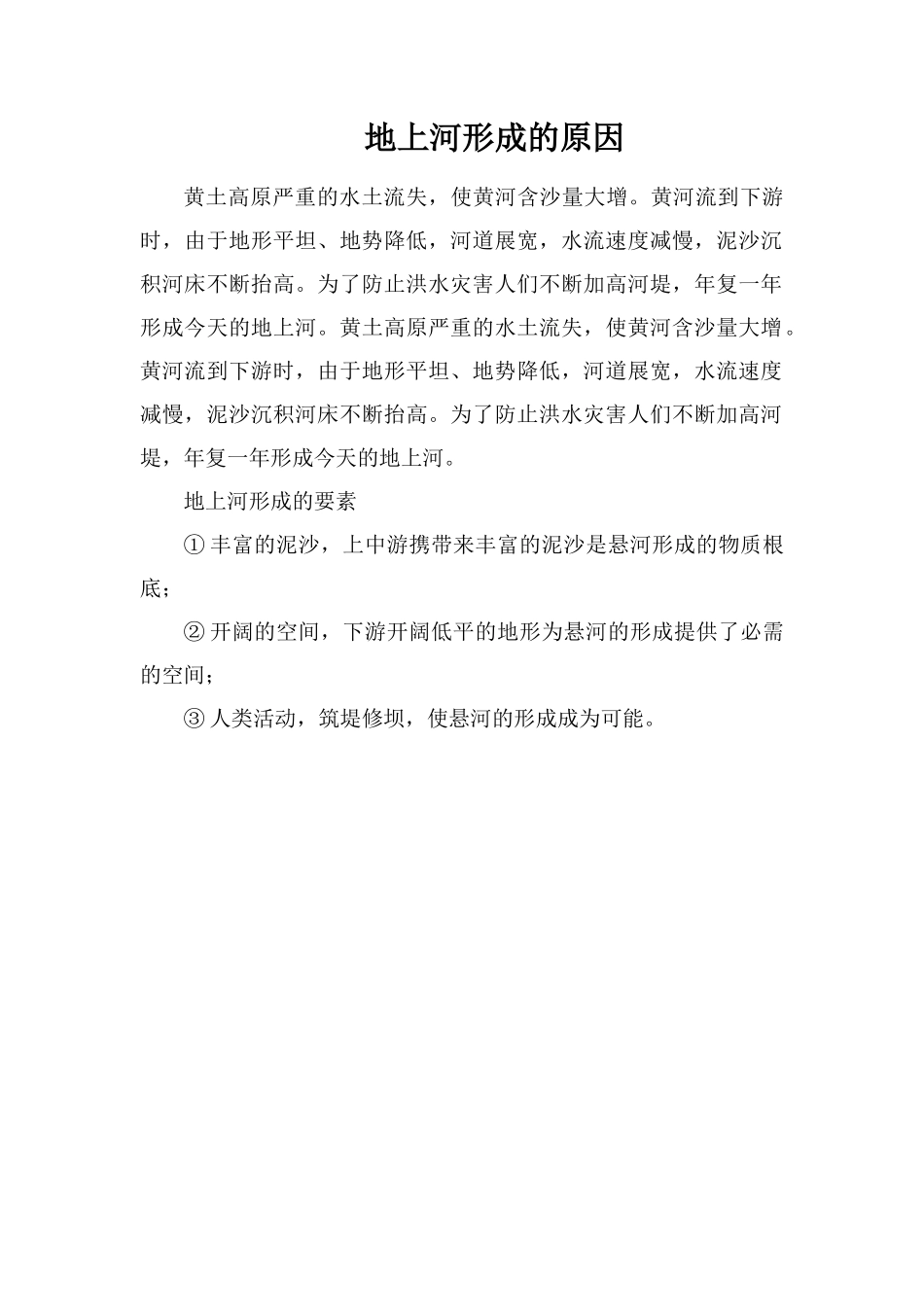 地上河形成的原因

黄土高原严重的水土流失，使黄河含沙量大增。黄河流到下游时，由于地形平坦、地势降低，河道展宽，水流速度减慢，泥沙沉积河床不断抬高。为了防止洪水灾害人们不断加高河堤，年复一年形成今天的地上河。黄土高原严重的水土流失，使黄河含沙量大增。黄河流到下游时，由于地形平坦、地势降低，河道展宽，水流速度减慢，泥沙沉积河床不断抬高。为了防止洪水灾害人们不断加高河堤，年复一年形成今天的地上河。

地上河形成的要素

① 丰富的泥沙，上中游携带来丰富的泥沙是悬河形成的物质根底；

② 开阔的空间，下游开阔低平的地形为悬河的形成提供了必需的空间；

③ 人类活动，筑堤修坝，使悬河的形成成为可能。